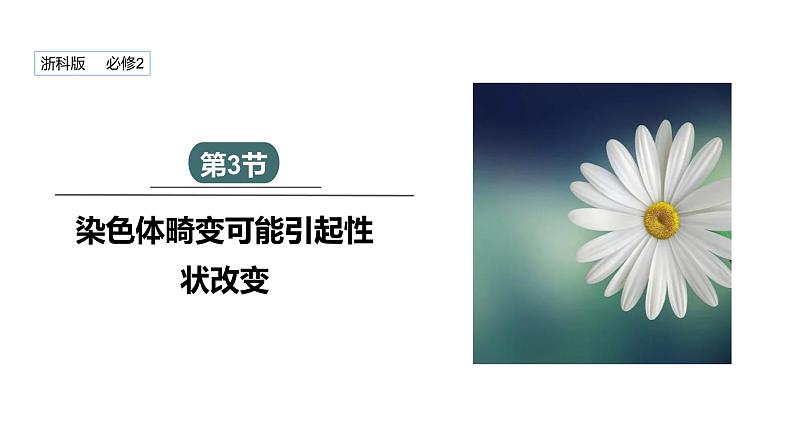 浙科版　必修2

第3节

染色体畸变可能引起性状改变